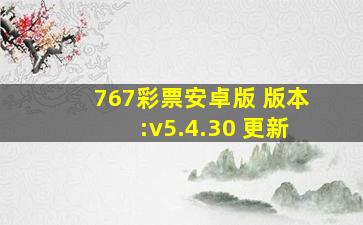 767彩票安卓版 版本:v5.4.30 更新